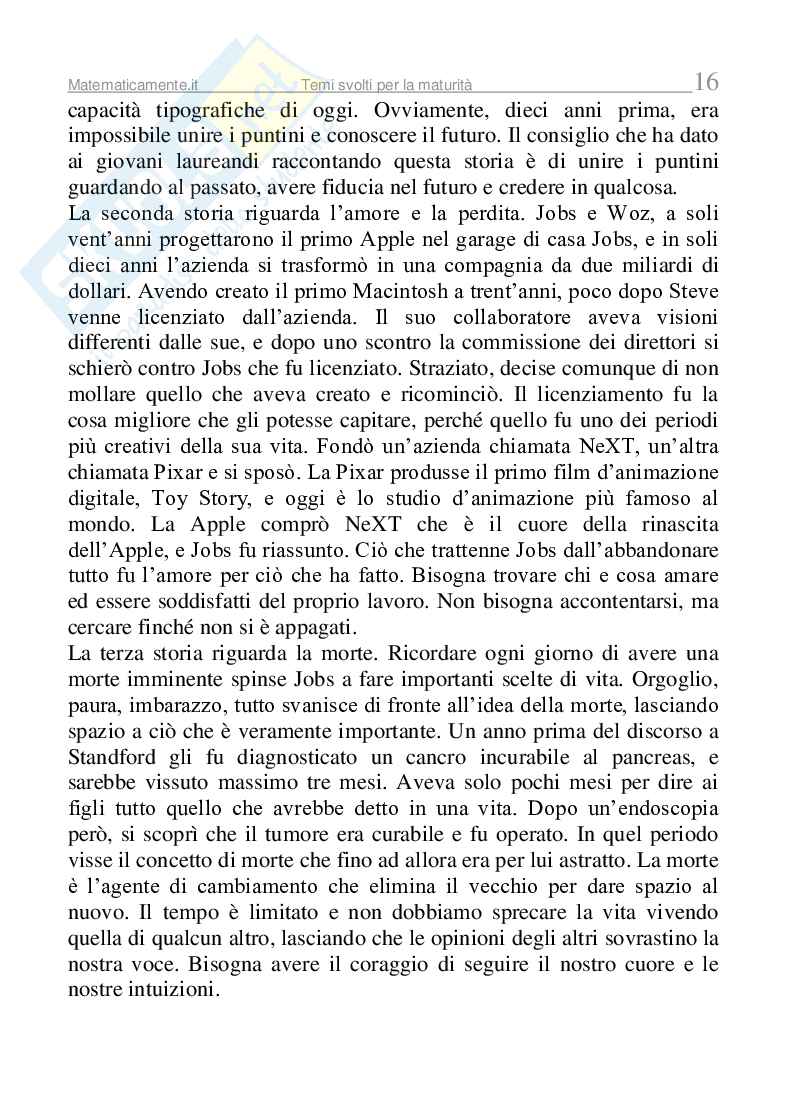 Matematicamente.it Temi svolti per la maturità 16

capacità tipografiche di oggi. Ovviamente, dieci anni prima, era impossibile unire i puntini e conoscere il futuro. Il consiglio che ha dato ai giovani laureandi raccontando questa storia è di unire i puntini guardando al passato, avere fiducia nel futuro e credere in qualcosa.
La seconda storia riguarda l'amore e la perdita. Jobs e Woz, a soli vent'anni progettarono il primo Apple nel garage di casa Jobs, e in soli dieci anni l'azienda si trasformò in una compagnia da due miliardi di dollari. Avendo creato il primo Macintosh a trent'anni, poco dopo Steve venne licenziato dall'azienda. Il suo collaboratore aveva visioni differenti dalle sue, e dopo uno scontro la commissione dei direttori si schierò contro Jobs che fu licenziato. Straziato, decise comunque di non mollare quello che aveva creato e ricominciò. Il licenziamento fu la cosa migliore che gli potesse capitare, perché quello fu uno dei periodi più creativi della sua vita. Fondò un'azienda chiamata NeXT, un'altra chiamata Pixar e si sposò. La Pixar produsse il primo film d'animazione digitale, Toy Story, e oggi è lo studio d'animazione più famoso al mondo. La Apple comprò NeXT che è il cuore della rinascita dell'Apple, e Jobs fu riassunto. Ciò che trattenne Jobs dall'abbandonare tutto fu l'amore per ciò che ha fatto. Bisogna trovare chi e cosa amare ed essere soddisfatti del proprio lavoro. Non bisogna accontentarsi, ma cercare finché non si è appagati.
La terza storia riguarda la morte. Ricordare ogni giorno di avere una morte imminente spinse Jobs a fare importanti scelte di vita. Orgoglio, paura, imbarazzo, tutto svanisce di fronte all'idea della morte, lasciando spazio a ciò che è veramente importante. Un anno prima del discorso a Standford gli fu diagnosticato un cancro incurabile al pancreas, e sarebbe vissuto massimo tre mesi. Aveva solo pochi mesi per dire ai figli tutto quello che avrebbe detto in una vita. Dopo un'endoscopia però, si scoprì che il tumore era curabile e fu operato. In quel periodo visse il concetto di morte che fino ad allora era per lui astratto. La morte è l'agente di cambiamento che elimina il vecchio per dare spazio al nuovo. Il tempo è limitato e non dobbiamo sprecare la vita vivendo quella di qualcun altro, lasciando che le opinioni degli altri sovrastino la nostra voce. Bisogna avere il coraggio di seguire il nostro cuore e le nostre intuizioni.